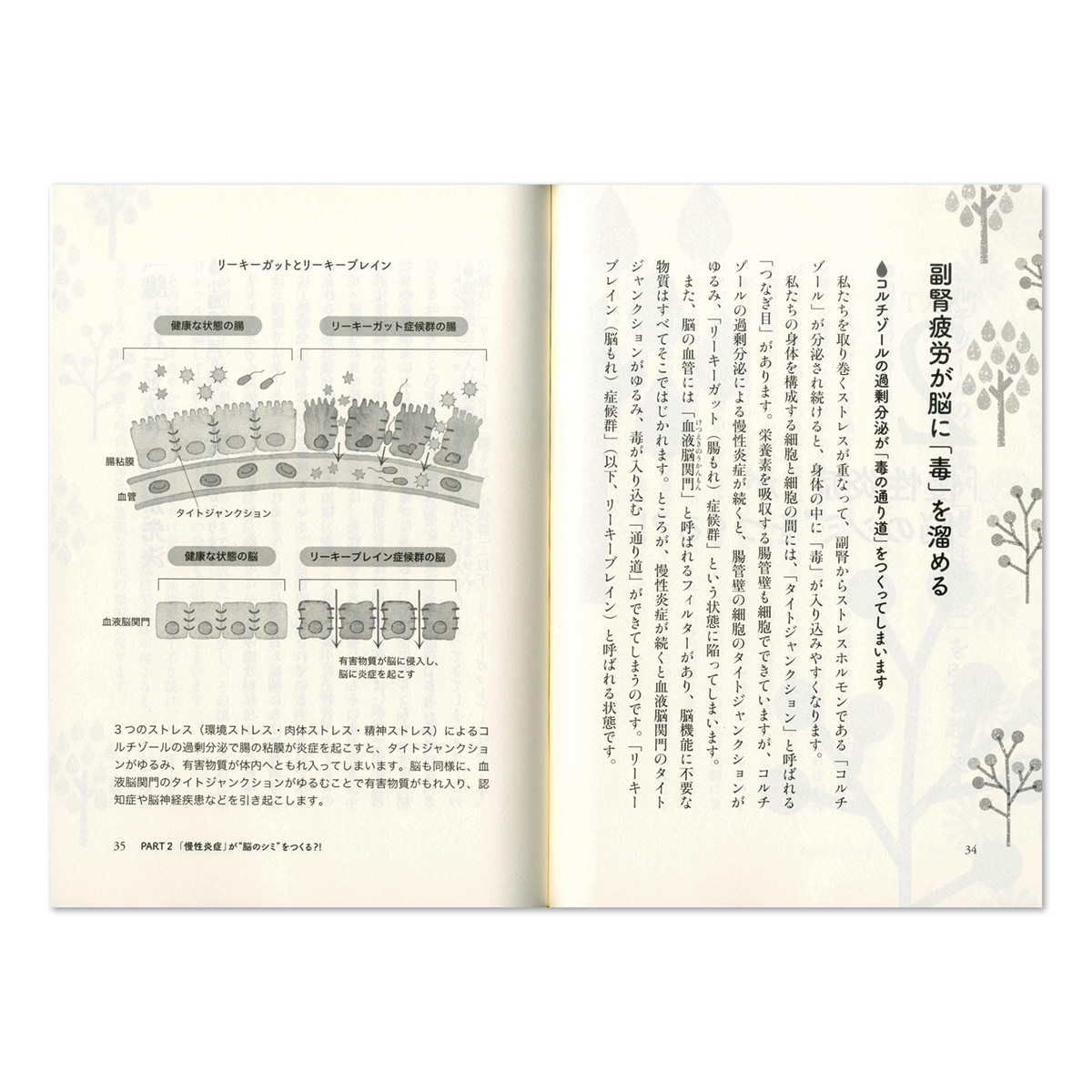 副腎疲労が脳に「毒」を溜める

コルチゾールの過剰分泌が「毒の通り道」をつくってしまいます

私たちを取り巻くストレスが重なって、副腎からストレスホルモンである「コルチゾール」が分泌され続けると、身体の中に「毒」が入り込みやすくなります。

私たちの身体を構成する細胞と細胞の間には、「タイトジャンクション」と呼ばれる「つなぎ目」があります。栄養素を吸収する腸管壁も細胞でできていますが、コルチゾールの過剰分泌による慢性炎症が続くと、腸管壁の細胞のタイトジャンクションがゆるみ、「リーキーガット（腸もれ）症候群」という状態に陥ってしまいます。

また、脳の血管には「血液脳関門」と呼ばれるフィルターがあり、脳機能に不要な物質はすべてそこではじかれます。ところが、慢性炎症が続くと血液脳関門のタイトジャンクションがゆるみ、毒が入り込む「通り道」ができてしまうのです。「リーキーブレイン（脳もれ）症候群」（以下、リーキーブレイン）と呼ばれる状態です。

34

リーキーガットとリーキーブレイン

健康な状態の腸

リーキーガット症候群の腸

腸粘膜

血管

タイトジャンクション

健康な状態の脳

リーキーブレイン症候群の脳

血液脳関門

有害物質が脳に侵入し、脳に炎症を起こす

3つのストレス（環境ストレス・肉体ストレス・精神ストレス）によるコルチゾールの過剰分泌で腸の粘膜が炎症を起こすと、タイトジャンクションがゆるみ、有害物質が体内へともれ入ってしまいます。脳も同様に、血液脳関門のタイトジャンクションがゆるむことで有害物質がもれ入り、認知症や脳神経疾患などを引き起こします。

35 PART 2「慢性炎症」が"脳のシミ"をつくる?!